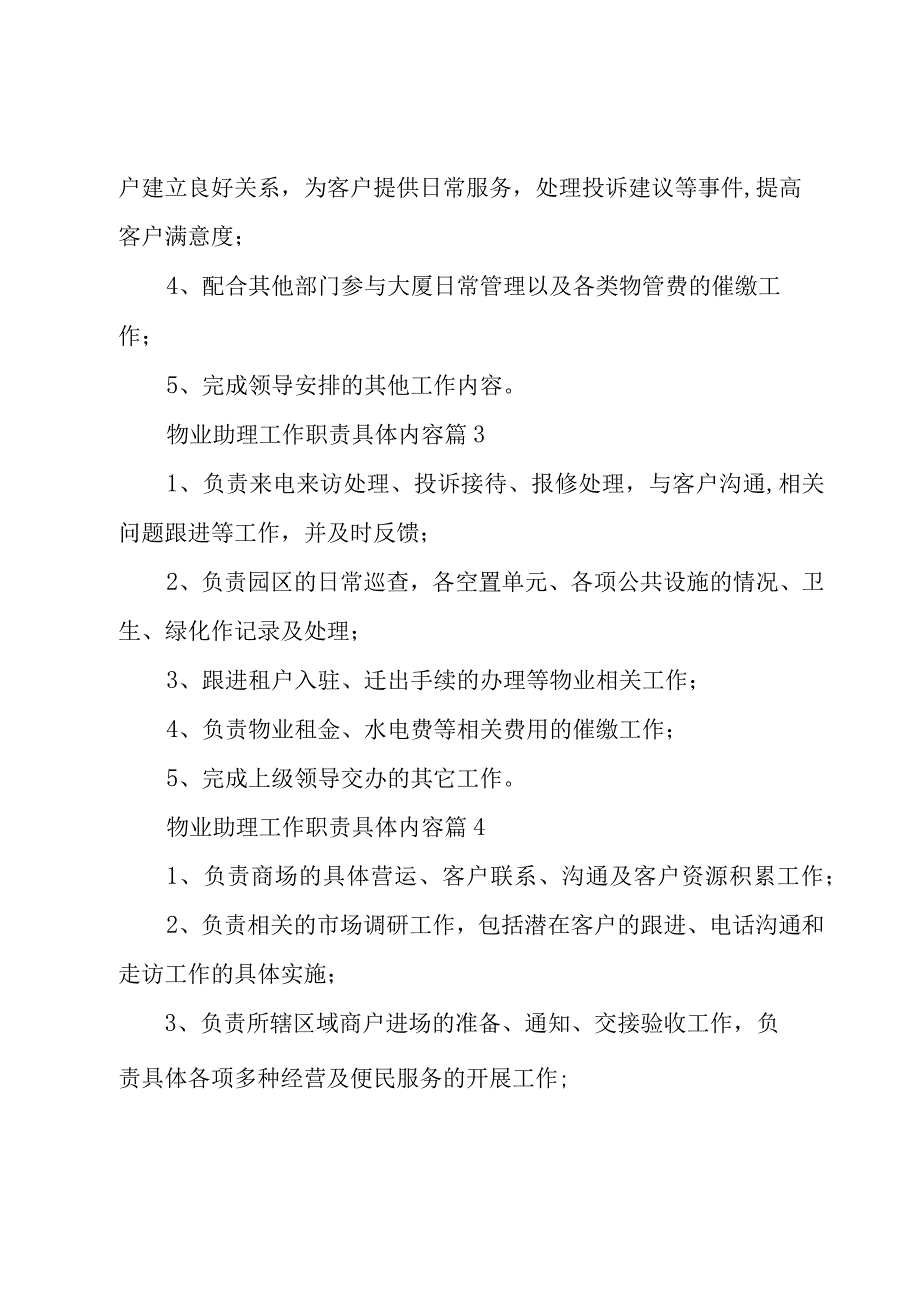 户建立良好关系，为客户提供日常服务，处理投诉建议等事件,提高客户满意度；

4、配合其他部门参与大厦日常管理以及各类物管费的催缴工作；

5、完成领导安排的其他工作内容。

物业助理工作职责具体内容篇3

1、负责来电来访处理、投诉接待、报修处理，与客户沟通,相关问题跟进等工作，并及时反馈；

2、负责园区的日常巡查，各空置单元、各项公共设施的情况、卫生、绿化作记录及处理；

3、跟进租户入驻、迁出手续的办理等物业相关工作；

4、负责物业租金、水电费等相关费用的催缴工作；

5、完成上级领导交办的其它工作。

物业助理工作职责具体内容篇4

1、负责商场的具体营运、客户联系、沟通及客户资源积累工作；

2、负责相关的市场调研工作，包括潜在客户的跟进、电话沟通和走访工作的具体实施；

3、负责所辖区域商户进场的准备、通知、交接验收工作，负责具体各项多种经营及便民服务的开展工作;